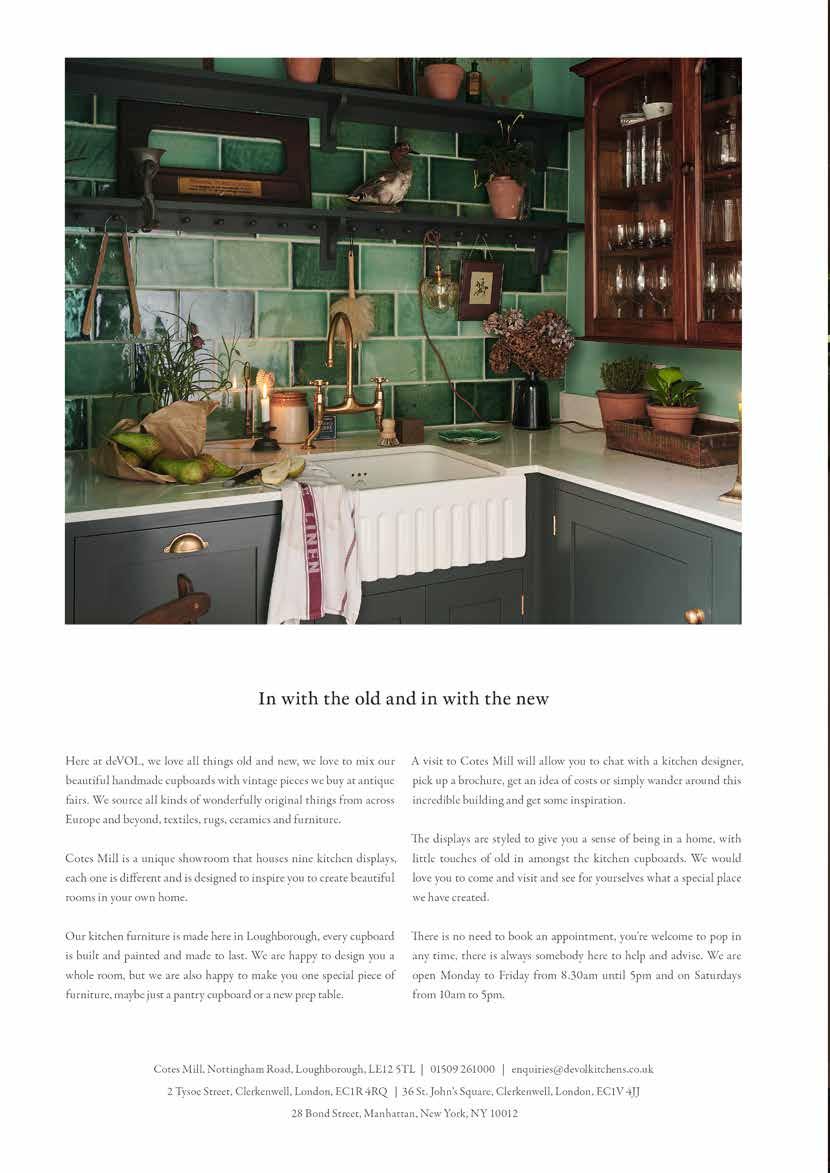 LINEN

In with the old and in with the new

Here at deVOL, we love all things old and new, we love to mix our beautiful handmade cupboards with vintage pieces we buy at antique fairs. We source all kinds of wonderfully original things from across Europe and beyond, textiles, rugs, ceramics and furniture.

Cotes Mill is a unique showroom that houses nine kitchen displays, each one is different and is designed to inspire you to create beautiful rooms in your own home.

Our kitchen furniture is made here in Loughborough, every cupboard is built and painted and made to last. We are happy to design you a whole room, but we are also happy to make you one special piece of furniture, maybe just a pantry cupboard or a new prep table.

A visit to Cotes Mill will allow you to chat with a kitchen designer, pick up a brochure, get an idea of costs or simply wander around this incredible building and get some inspiration.

The displays are styled to give you a sense of being in a home, with little touches of old in amongst the kitchen cupboards. We would love you to come and visit and see for yourselves what a special place we have created.

There is no need to book an appointment, you're welcome to pop in any time, there is always somebody here to help and advise. We are open Monday to Friday from 8.30am until 5pm and on Saturdays from 10am to 5pm.

Cotes Mill, Nottingham Road, Loughborough, LE12 5TL | 01509 261000 | enquiries@devolkitchens.co.uk
2 Tysoe Street, Clerkenwell, London, EC1R 4RQ | 36 St. John's Square, Clerkenwell, London, EC1V 4JJ
28 Bond Street, Manhattan, New York, NY 10012